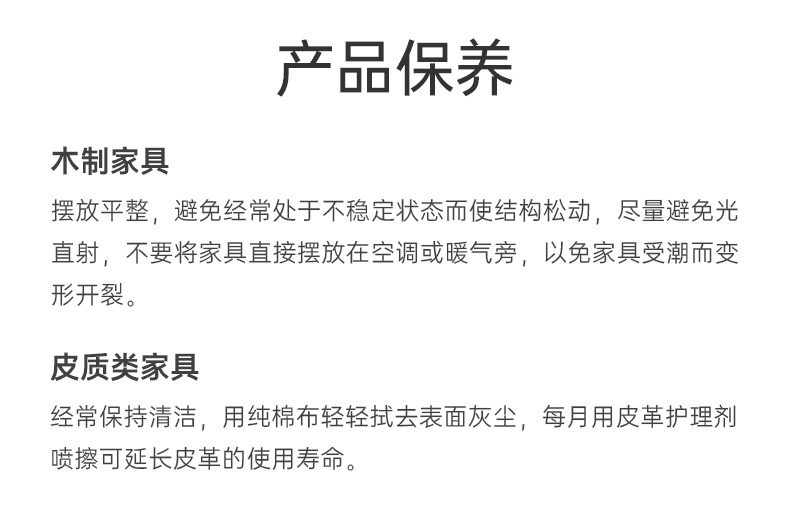 产品保养

木制家具

摆放平整，避免经常处于不稳定状态而使结构松动，尽量避免光直射，不要将家具直接摆放在空调或暖气旁，以免家具受潮而变形开裂。

皮质类家具

经常保持清洁，用纯棉布轻轻拭去表面灰尘，每月用皮革护理剂喷擦可延长皮革的使用寿命。